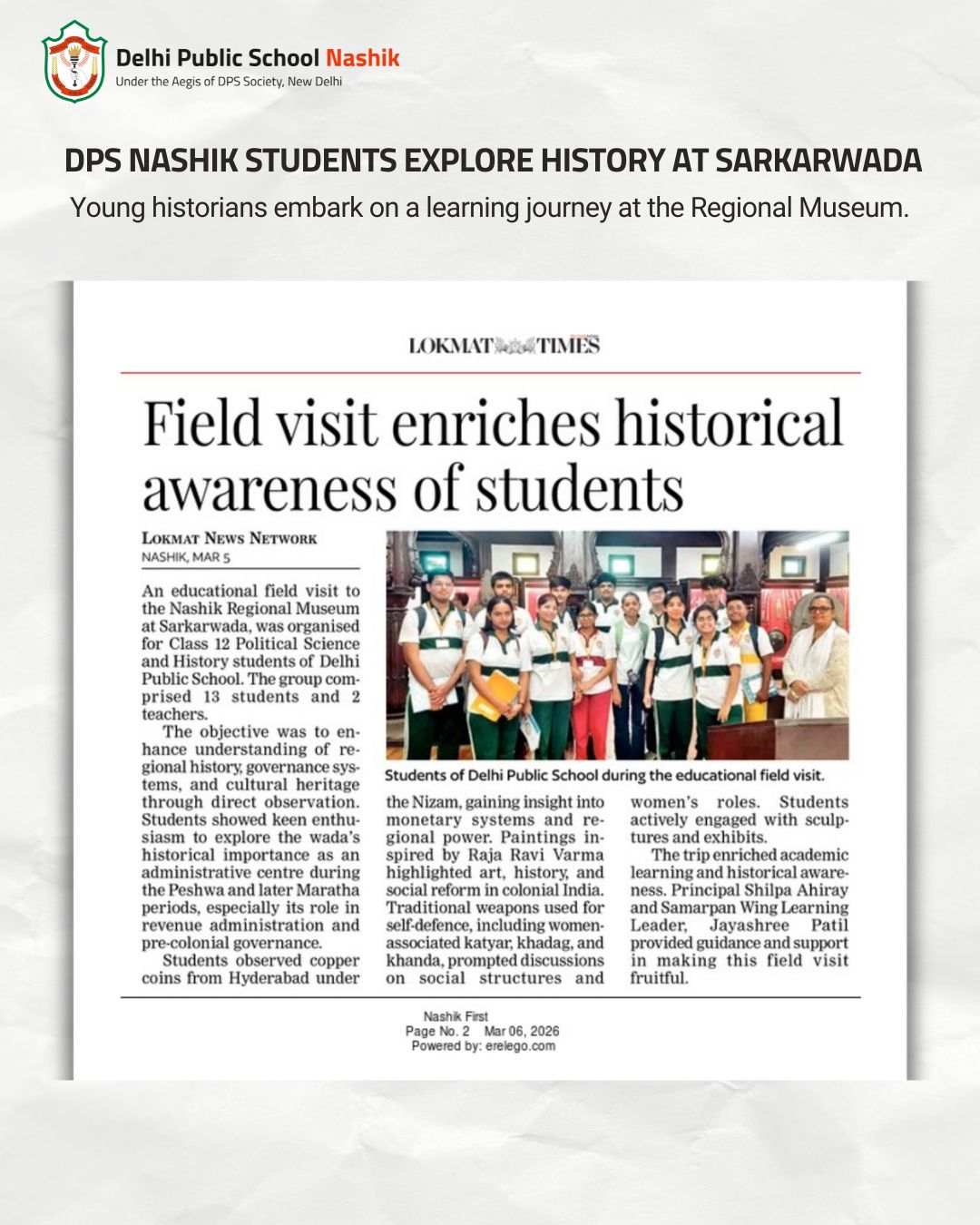 Delhi Public School Nashik
Under the Aegis of DPS Society, New Delhi

DPS NASHIK STUDENTS EXPLORE HISTORY AT SARKARWADA
Young historians embark on a learning journey at the Regional Museum.

LOKMAT TIMES

Field visit enriches historical awareness of students

LOKMAT NEWS NETWORK
NASHIK, MAR 5

An educational field visit to the Nashik Regional Museum at Sarkarwada, was organised for Class 12 Political Science and History students of Delhi Public School. The group comprised 13 students and 2 teachers.

The objective was to enhance understanding of regional history, governance systems, and cultural heritage through direct observation. Students showed keen enthusiasm to explore the wada's historical importance as an administrative centre during the Peshwa and later Maratha periods, especially its role in revenue administration and pre-colonial governance.

Students observed copper coins from Hyderabad under the Nizam, gaining insight into monetary systems and regional power. Paintings inspired by Raja Ravi Varma highlighted art, history, and social reform in colonial India. Traditional weapons used for self-defence, including women-associated katyar, khadag, and khanda, prompted discussions on social structures and women's roles. Students actively engaged with sculptures and exhibits.

The trip enriched academic learning and historical awareness. Principal Shilpa Ahiray and Samarpan Wing Learning Leader, Jayashree Patil provided guidance and support in making this field visit fruitful.

Students of Delhi Public School during the educational field visit.

Nashik First
Page No. 2 Mar 06, 2026
Powered by: erelego.com